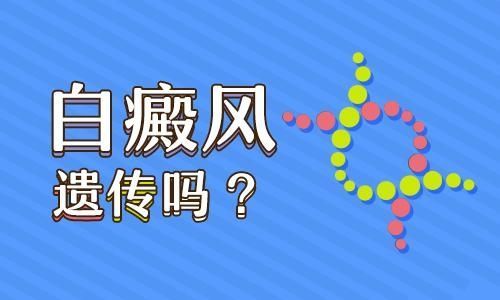 白癜风
遗传吗？